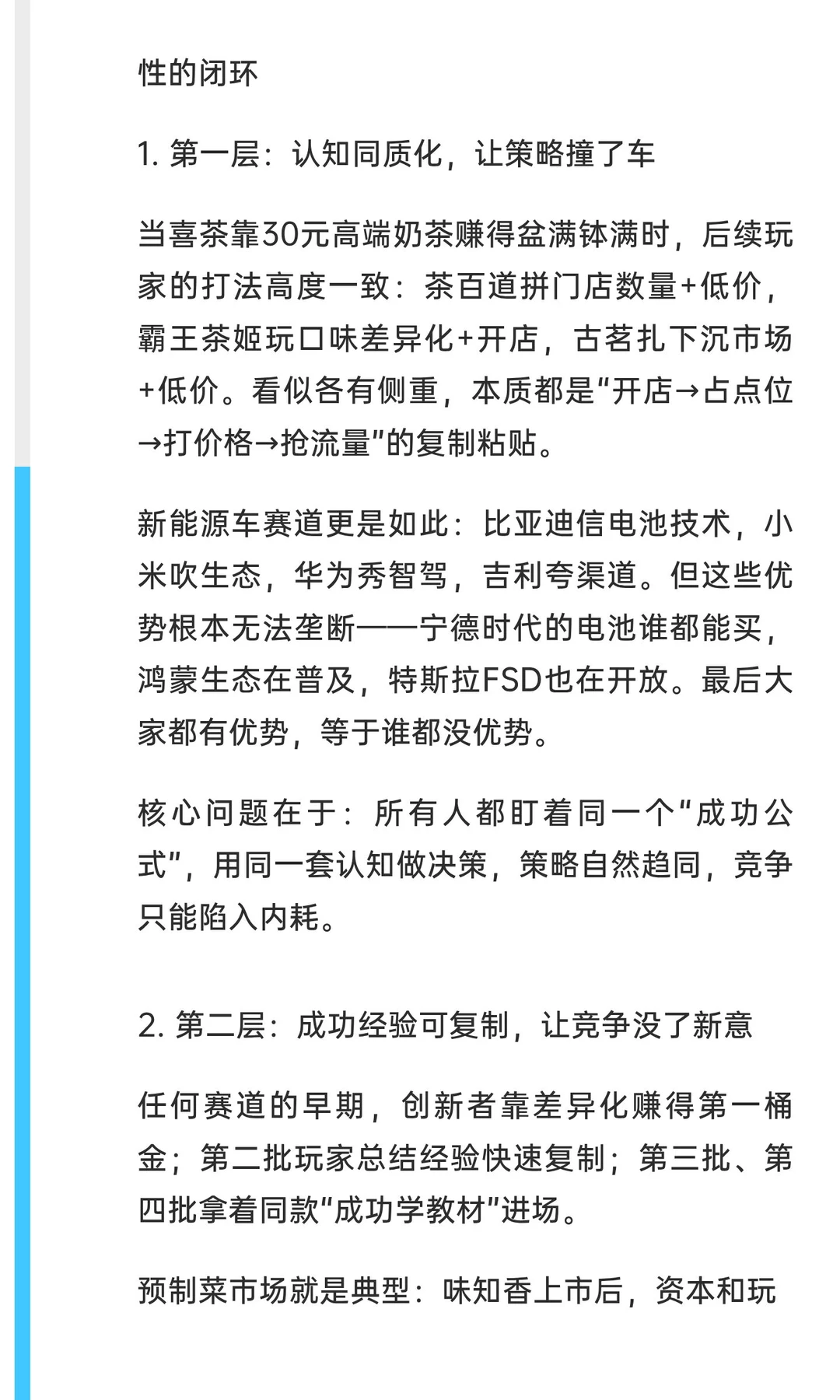 性的闭环

1. 第一层：认知同质化，让策略撞了车

当喜茶靠30元高端奶茶赚得盆满钵满时，后续玩家的打法高度一致：茶百道拼门店数量+低价，霸王茶姬玩口味差异化+开店，古茗扎下沉市场+低价。看似各有侧重，本质都是“开店→占点位→打价格→抢流量”的复制粘贴。

新能源车赛道更是如此：比亚迪信电池技术，小米吹生态，华为秀智驾，吉利夸渠道。但这些优势根本无法垄断——宁德时代的电池谁都能买，鸿蒙生态在普及，特斯拉FSD也在开放。最后大家都有优势，等于谁都没优势。

核心问题在于：所有人都盯着同一个“成功公式”，用同一套认知做决策，策略自然趋同，竞争只能陷入内耗。

2. 第二层：成功经验可复制，让竞争没了新意

任何赛道的早期，创新者靠差异化赚得第一桶金；第二批玩家总结经验快速复制；第三批、第四批拿着同款“成功学教材”进场。

预制菜市场就是典型：味知香上市后，资本和玩